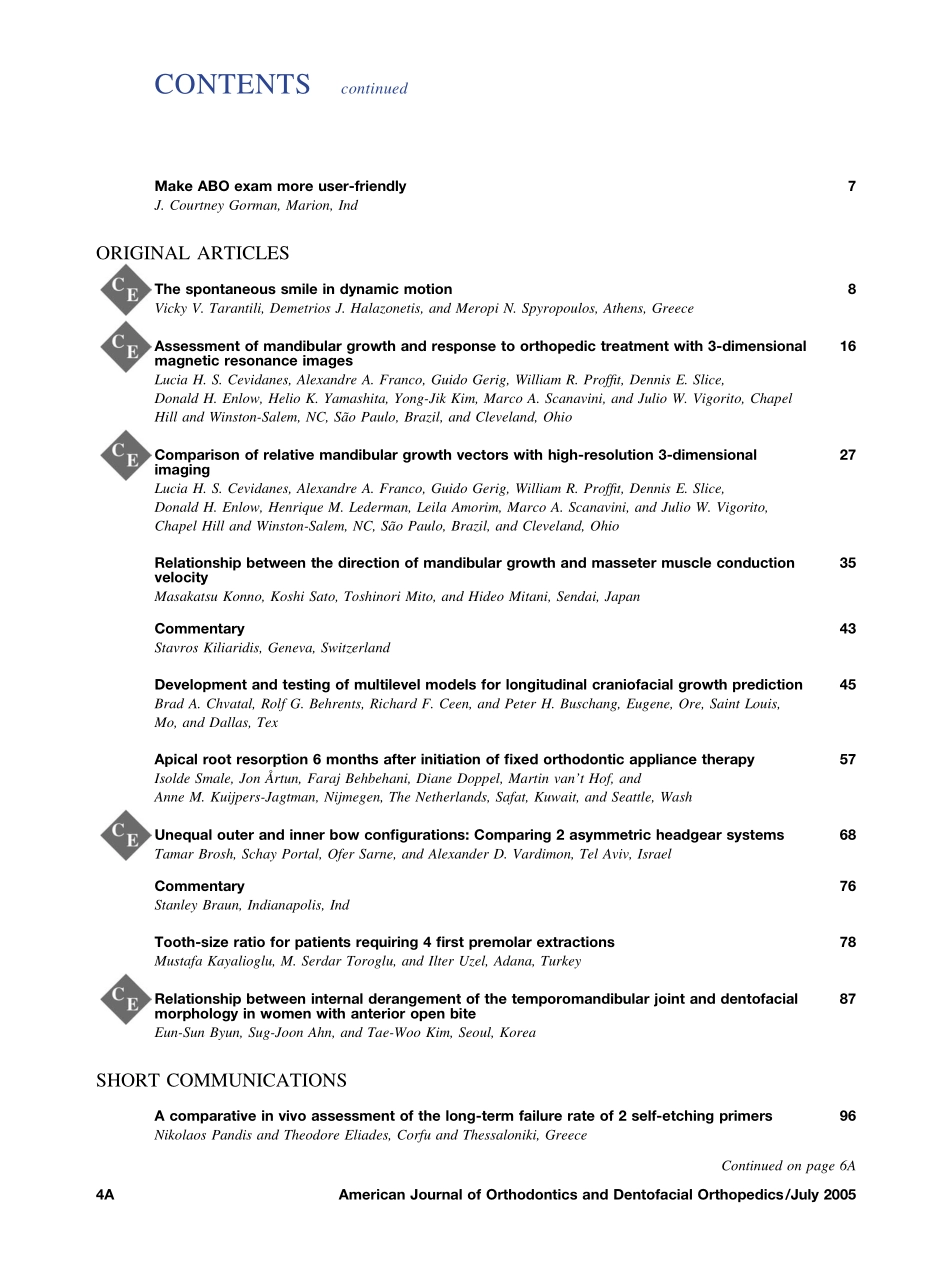 CONTENTS continued

Make ABO exam more user-friendly 7
J. Courtney Gorman, Marion, Ind

ORIGINAL ARTICLES

CE The spontaneous smile in dynamic motion 8
Vicky V. Tarantili, Demetrios J. Halazonetis, and Meropi N. Spyropoulos, Athens, Greece

CE Assessment of mandibular growth and response to orthopedic treatment with 3-dimensional magnetic resonance images 16
Lucia H. S. Cevidanes, Alexandre A. Franco, Guido Gerig, William R. Proffit, Dennis E. Slice, Donald H. Enlow, Helio K. Yamashita, Yong-Jik Kim, Marco A. Scanavini, and Julio W. Vigorito, Chapel Hill and Winston-Salem, NC, São Paulo, Brazil, and Cleveland, Ohio

CE Comparison of relative mandibular growth vectors with high-resolution 3-dimensional imaging 27
Lucia H. S. Cevidanes, Alexandre A. Franco, Guido Gerig, William R. Proffit, Dennis E. Slice, Donald H. Enlow, Henrique M. Lederman, Leila Amorim, Marco A. Scanavini, and Julio W. Vigorito, Chapel Hill and Winston-Salem, NC, São Paulo, Brazil, and Cleveland, Ohio

Relationship between the direction of mandibular growth and masseter muscle conduction velocity 35
Masakatsu Konno, Koshi Sato, Toshinori Mito, and Hideo Mitani, Sendai, Japan

Commentary 43
Stavros Kiliaridis, Geneva, Switzerland

Development and testing of multilevel models for longitudinal craniofacial growth prediction 45
Brad A. Chvatal, Rolf G. Behrents, Richard F. Ceen, and Peter H. Buschang, Eugene, Ore, Saint Louis, Mo, and Dallas, Tex

Apical root resorption 6 months after initiation of fixed orthodontic appliance therapy 57
Isolde Smale, Jon Årtun, Faraj Behbehani, Diane Doppel, Martin van't Hof, and Anne M. Kuijpers-Jagtman, Nijmegen, The Netherlands, Safat, Kuwait, and Seattle, Wash

CE Unequal outer and inner bow configurations: Comparing 2 asymmetric headgear systems 68
Tamar Brosh, Schay Portal, Ofer Sarne, and Alexander D. Vardimon, Tel Aviv, Israel

Commentary 76
Stanley Braun, Indianapolis, Ind

Tooth-size ratio for patients requiring 4 first premolar extractions 78
Mustafa Kayalioglu, M. Serdar Toroglu, and Ilter Uzel, Adana, Turkey

CE Relationship between internal derangement of the temporomandibular joint and dentofacial morphology in women with anterior open bite 87
Eun-Sun Byun, Sug-Joon Ahn, and Tae-Woo Kim, Seoul, Korea

SHORT COMMUNICATIONS

A comparative in vivo assessment of the long-term failure rate of 2 self-etching primers 96
Nikolaos Pandis and Theodore Eliades, Corfu and Thessaloniki, Greece

Continued on page 6A

4A American Journal of Orthodontics and Dentofacial Orthopedics/July 2005